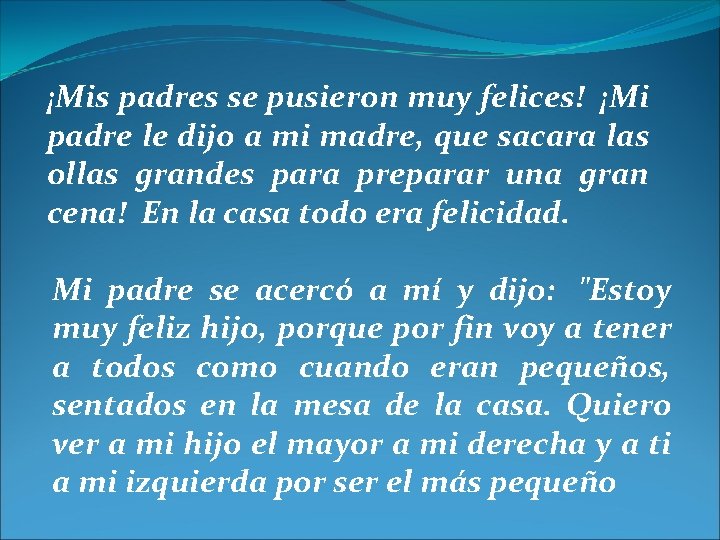 ¡Mis padres se pusieron muy felices! ¡Mi padre le dijo a mi madre, que sacara las ollas grandes para preparar una gran cena! En la casa todo era felicidad.

Mi padre se acercó a mí y dijo: "Estoy muy feliz hijo, porque por fin voy a tener a todos como cuando eran pequeños, sentados en la mesa de la casa. Quiero ver a mi hijo el mayor a mi derecha y a ti a mi izquierda por ser el más pequeño